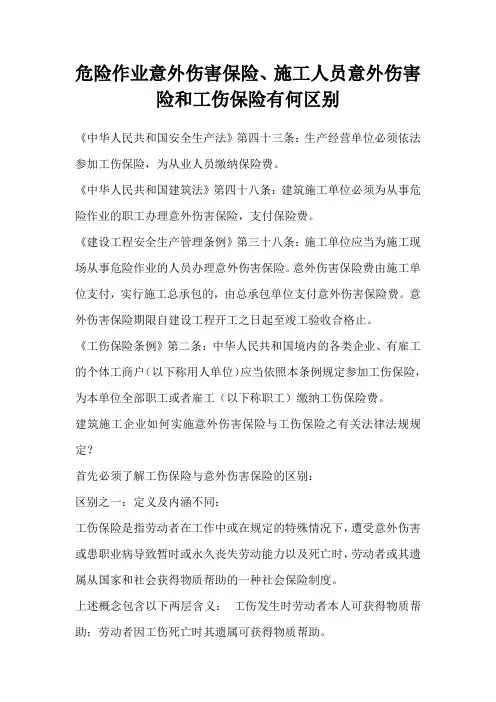 危险作业意外伤害保险、施工人员意外伤害险和工伤保险有何区别

《中华人民共和国安全生产法》第四十三条：生产经营单位必须依法参加工伤保险，为从业人员缴纳保险费。

《中华人民共和国建筑法》第四十八条：建筑施工单位必须为从事危险作业的职工办理意外伤害保险，支付保险费。

《建设工程安全生产管理条例》第三十八条：施工单位应当为施工现场从事危险作业的人员办理意外伤害保险。意外伤害保险费由施工单位支付，实行施工总承包的，由总承包单位支付意外伤害保险费。意外伤害保险期限自建设工程开工之日起至竣工验收合格止。

《工伤保险条例》第二条：中华人民共和国境内的各类企业、有雇工的个体工商户（以下称用人单位）应当依照本条例规定参加工伤保险，为本单位全部职工或者雇工（以下称职工）缴纳工伤保险费。

建筑施工企业如何实施意外伤害保险与工伤保险之有关法律法规规定？

首先必须了解工伤保险与意外伤害保险的区别：

区别之一：定义及内涵不同：

工伤保险是指劳动者在工作中或在规定的特殊情况下，遭受意外伤害或患职业病导致暂时或永久丧失劳动能力以及死亡时，劳动者或其遗属从国家和社会获得物质帮助的一种社会保险制度。

上述概念包含以下两层含义： 工伤发生时劳动者本人可获得物质帮助；劳动者因工伤死亡时其遗属可获得物质帮助。